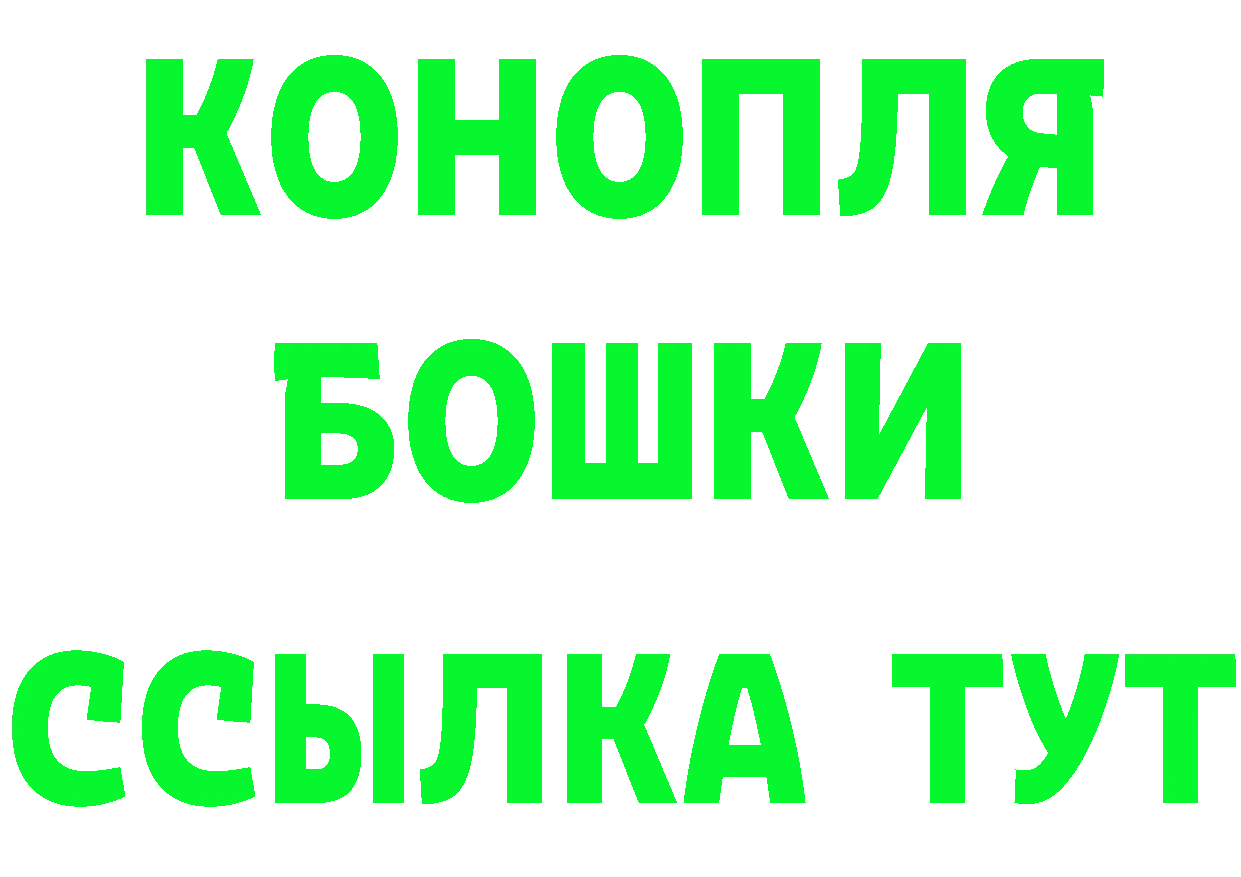 КОНОПЛЯ
БОШКИ
ССЫЛКА ТУТ